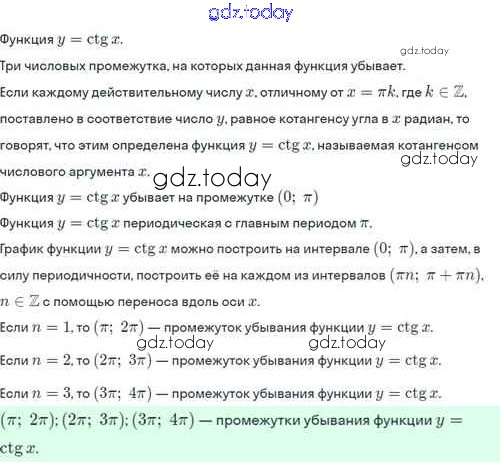 gdz.today

Функция $y = \operatorname{ctg} x$.

gdz.today

Три числовых промежутка, на которых данная функция убывает.

Если каждому действительному числу $x$, отличному от $x = \pi k$, где $k \in \mathbb{Z}$, поставлено в соответствие число $y$, равное котангенсу угла в $x$ радиан, то говорят, что этим определена функция $y = \operatorname{ctg} x$, называемая котангенсом числового аргумента $x$.

gdz.today

gdz.today

Функция $y = \operatorname{ctg} x$ убывает на промежутке $(0;\ \pi)$

Функция $y = \operatorname{ctg} x$ периодическая с главным периодом $\pi$.

График функции $y = \operatorname{ctg} x$ можно построить на интервале $(0;\ \pi)$, а затем, в силу периодичности, построить её на каждом из интервалов $(\pi n;\ \pi + \pi n)$, $n \in \mathbb{Z}$ с помощью переноса вдоль оси $x$.

Если $n = 1$, то $(\pi;\ 2\pi)$ — промежуток убывания функции $y = \operatorname{ctg} x$.

gdz.today gdz.today

Если $n = 2$, то $(2\pi;\ 3\pi)$ — промежуток убывания функции $y = \operatorname{ctg} x$.

Если $n = 3$, то $(3\pi;\ 4\pi)$ — промежуток убывания функции $y = \operatorname{ctg} x$.

$(\pi;\ 2\pi)$; $(2\pi;\ 3\pi)$; $(3\pi;\ 4\pi)$ — промежутки убывания функции $y = \operatorname{ctg} x$.